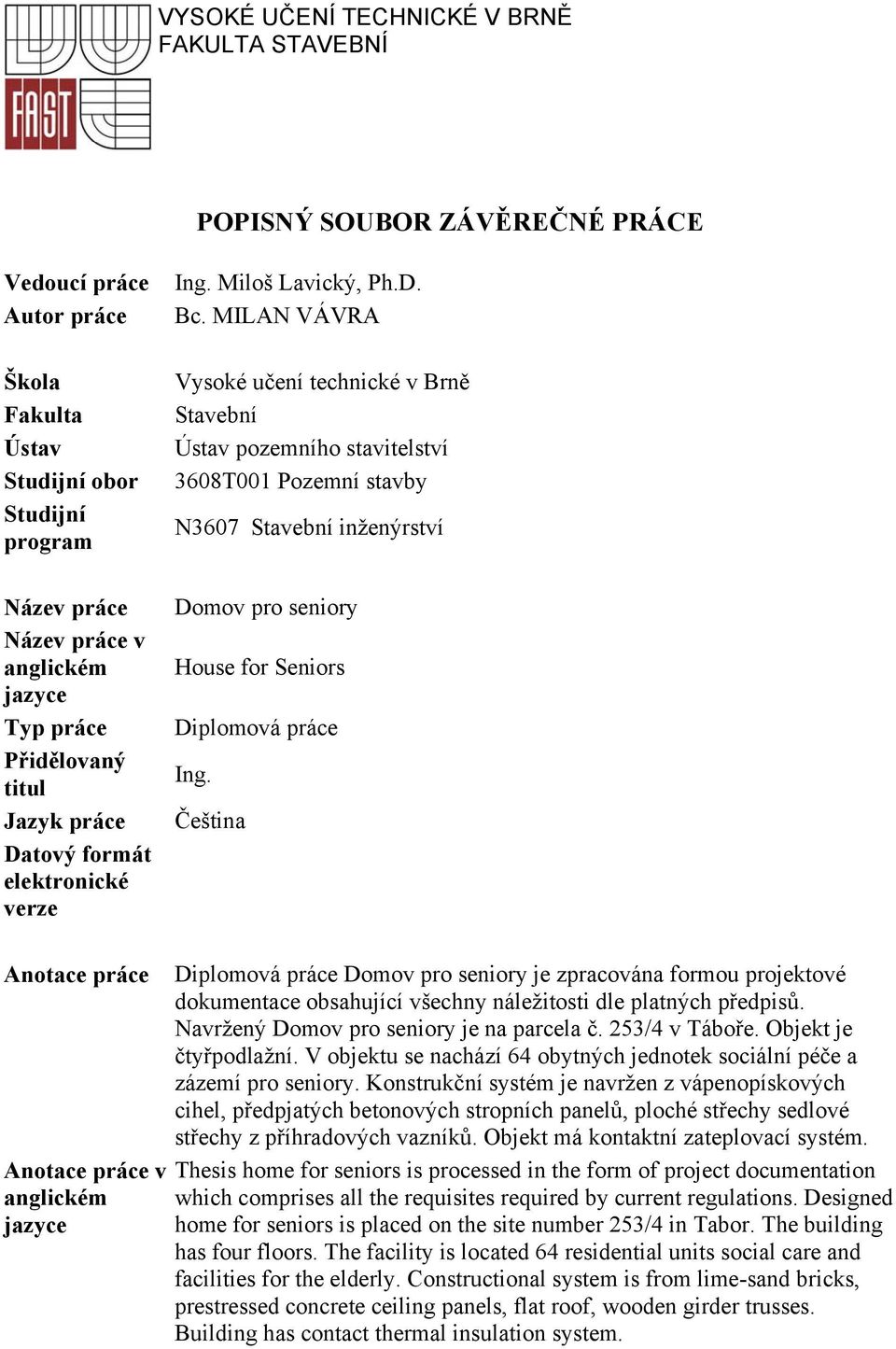 FAST

VYSOKÉ UČENÍ TECHNICKÉ V BRNĚ
FAKULTA STAVEBNÍ

POPISNÝ SOUBOR ZÁVĚREČNÉ PRÁCE

| | |
|---|---|
| Vedoucí práce | Ing. Miloš Lavický, Ph.D. |
| Autor práce | Bc. MILAN VÁVRA |
| Škola | Vysoké učení technické v Brně |
| Fakulta | Stavební |
| Ústav | Ústav pozemního stavitelství |
| Studijní obor | 3608T001 Pozemní stavby |
| Studijní program | N3607 Stavební inženýrství |
| Název práce | Domov pro seniory |
| Název práce v anglickém jazyce | House for Seniors |
| Typ práce | Diplomová práce |
| Přidělovaný titul | Ing. |
| Jazyk práce | Čeština |
| Datový formát elektronické verze | |
| Anotace práce | Diplomová práce Domov pro seniory je zpracována formou projektové dokumentace obsahující všechny náležitosti dle platných předpisů. Navržený Domov pro seniory je na parcela č. 253/4 v Táboře. Objekt je čtyřpodlažní. V objektu se nachází 64 obytných jednotek sociální péče a zázemí pro seniory. Konstrukční systém je navržen z vápenopískových cihel, předpjatých betonových stropních panelů, ploché střechy sedlové střechy z příhradových vazníků. Objekt má kontaktní zateplovací systém. |
| Anotace práce v anglickém jazyce | Thesis home for seniors is processed in the form of project documentation which comprises all the requisites required by current regulations. Designed home for seniors is placed on the site number 253/4 in Tabor. The building has four floors. The facility is located 64 residential units social care and facilities for the elderly. Constructional system is from lime-sand bricks, prestressed concrete ceiling panels, flat roof, wooden girder trusses. Building has contact thermal insulation system. |